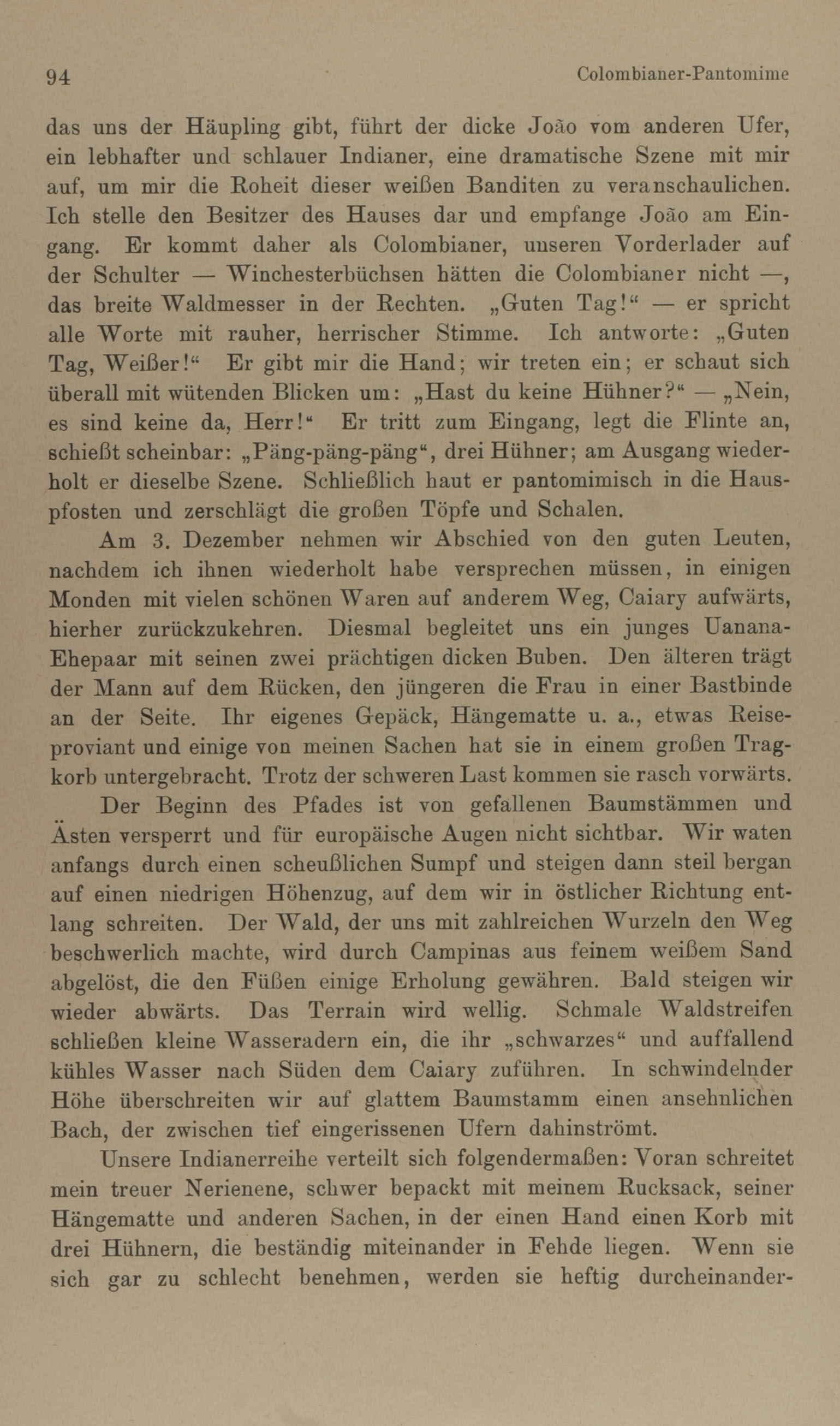 94 Colombianer-Pantomime

das uns der Häupling gibt, führt der dicke João vom anderen Ufer, ein lebhafter und schlauer Indianer, eine dramatische Szene mit mir auf, um mir die Roheit dieser weißen Banditen zu veranschaulichen. Ich stelle den Besitzer des Hauses dar und empfange João am Eingang. Er kommt daher als Colombianer, unseren Vorderlader auf der Schulter — Winchesterbüchsen hätten die Colombianer nicht —, das breite Waldmesser in der Rechten. „Guten Tag!“ — er spricht alle Worte mit rauher, herrischer Stimme. Ich antworte: „Guten Tag, Weißer!“ Er gibt mir die Hand; wir treten ein; er schaut sich überall mit wütenden Blicken um: „Hast du keine Hühner?“ — „Nein, es sind keine da, Herr!“ Er tritt zum Eingang, legt die Flinte an, schießt scheinbar: „Päng-päng-päng“, drei Hühner; am Ausgang wiederholt er dieselbe Szene. Schließlich haut er pantomimisch in die Hauspfosten und zerschlägt die großen Töpfe und Schalen.

Am 3. Dezember nehmen wir Abschied von den guten Leuten, nachdem ich ihnen wiederholt habe versprechen müssen, in einigen Monden mit vielen schönen Waren auf anderem Weg, Caiary aufwärts, hierher zurückzukehren. Diesmal begleitet uns ein junges Uanana-Ehepaar mit seinen zwei prächtigen dicken Buben. Den älteren trägt der Mann auf dem Rücken, den jüngeren die Frau in einer Bastbinde an der Seite. Ihr eigenes Gepäck, Hängematte u. a., etwas Reiseproviant und einige von meinen Sachen hat sie in einem großen Tragkorb untergebracht. Trotz der schweren Last kommen sie rasch vorwärts.

Der Beginn des Pfades ist von gefallenen Baumstämmen und Ästen versperrt und für europäische Augen nicht sichtbar. Wir waten anfangs durch einen scheußlichen Sumpf und steigen dann steil bergan auf einen niedrigen Höhenzug, auf dem wir in östlicher Richtung entlang schreiten. Der Wald, der uns mit zahlreichen Wurzeln den Weg beschwerlich machte, wird durch Campinas aus feinem weißem Sand abgelöst, die den Füßen einige Erholung gewähren. Bald steigen wir wieder abwärts. Das Terrain wird wellig. Schmale Waldstreifen schließen kleine Wasseradern ein, die ihr „schwarzes“ und auffallend kühles Wasser nach Süden dem Caiary zuführen. In schwindelnder Höhe überschreiten wir auf glattem Baumstamm einen ansehnlichen Bach, der zwischen tief eingerissenen Ufern dahinströmt.

Unsere Indianerreihe verteilt sich folgendermaßen: Voran schreitet mein treuer Nerienene, schwer bepackt mit meinem Rucksack, seiner Hängematte und anderen Sachen, in der einen Hand einen Korb mit drei Hühnern, die beständig miteinander in Fehde liegen. Wenn sie sich gar zu schlecht benehmen, werden sie heftig durcheinander-